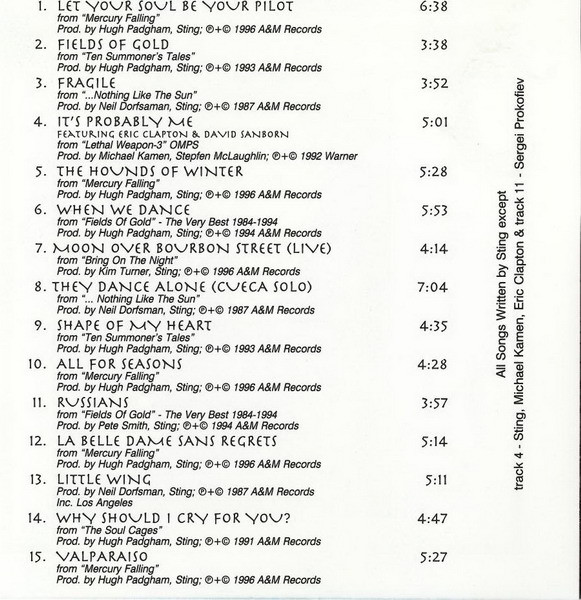 1. LET YOUR SOUL BE YOUR PILOT 6:38
from "Mercury Falling"
Prod. by Hugh Padgham, Sting; ℗+© 1996 A&M Records

2. FIELDS OF GOLD 3:38
from "Ten Summoner's Tales"
Prod. by Hugh Padgham, Sting; ℗+© 1993 A&M Records

3. FRAGILE 3:52
from "...Nothing Like The Sun"
Prod. by Neil Dorfsaman, Sting; ℗+© 1987 A&M Records

4. IT'S PROBABLY ME 5:01
FEATURING ERIC CLAPTON & DAVID SANBORN
from "Lethal Weapon-3" OMPS
Prod. by Michael Kamen, Stepfen McLaughlin; ℗+© 1992 Warner

5. THE HOUNDS OF WINTER 5:28
from "Mercury Falling"
Prod. by Hugh Padgham, Sting; ℗+© 1996 A&M Records

6. WHEN WE DANCE 5:53
from "Fields Of Gold" - The Very Best 1984-1994
Prod. by Hugh Padgham, Sting; ℗+© 1994 A&M Records

7. MOON OVER BOURBON STREET (LIVE) 4:14
from "Bring On The Night"
Prod. by Kim Turner, Sting; ℗+© 1996 A&M Records

8. THEY DANCE ALONE (CUECA SOLO) 7:04
from "... Nothing Like The Sun"
Prod. by Neil Dorfsman, Sting; ℗+© 1987 A&M Records

9. SHAPE OF MY HEART 4:35
from "Ten Summoner's Tales"
Prod. by Hugh Padgham, Sting; ℗+© 1993 A&M Records

10. ALL FOR SEASONS 4:28
from "Mercury Falling"
Prod. by Hugh Padgham, Sting; ℗+© 1996 A&M Records

11. RUSSIANS 3:57
from "Fields Of Gold" - The Very Best 1984-1994
Prod. by Pete Smith, Sting; ℗+© 1994 A&M Records

12. LA BELLE DAME SANS REGRETS 5:14
from "Mercury Falling"
Prod. by Hugh Padgham, Sting; ℗+© 1996 A&M Records

13. LITTLE WING 5:11
Prod. by Neil Dorfsman, Sting; ℗+© 1987 A&M Records
Inc. Los Angeles

14. WHY SHOULD I CRY FOR YOU? 4:47
from "The Soul Cages"
Prod. by Hugh Padgham, Sting; ℗+© 1991 A&M Records

15. VALPARAISO 5:27
from "Mercury Falling"
Prod. by Hugh Padgham, Sting; ℗+© 1996 A&M Records

All Songs Written by Sting except
track 4 - Sting, Michael Kamen, Eric Clapton & track 11 - Sergei Prokofiev